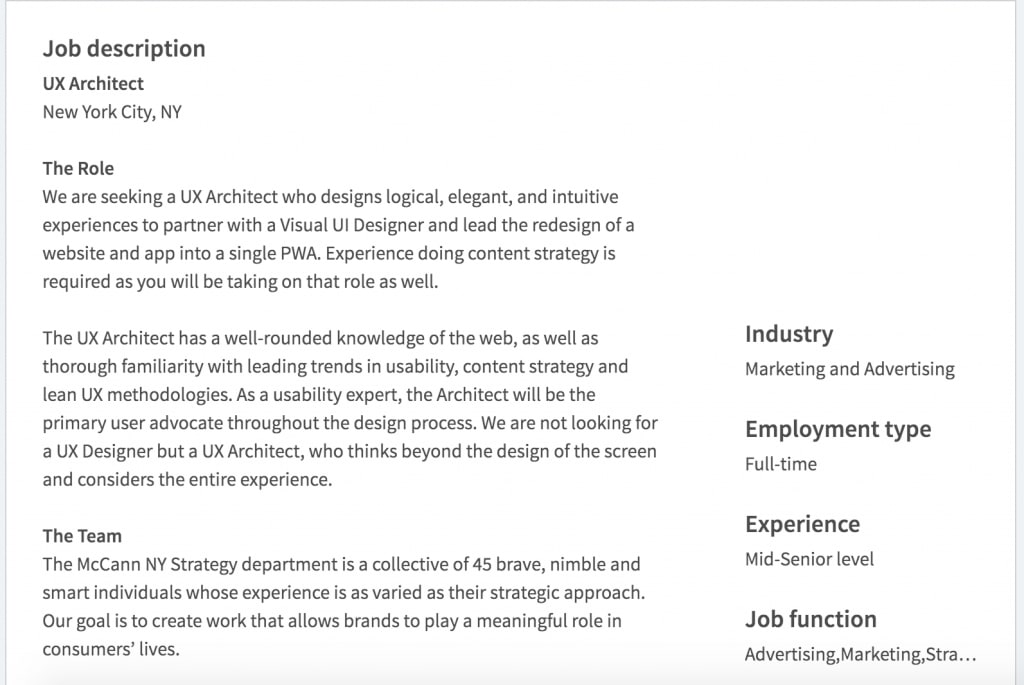 Job description
UX Architect
New York City, NY

The Role
We are seeking a UX Architect who designs logical, elegant, and intuitive experiences to partner with a Visual UI Designer and lead the redesign of a website and app into a single PWA. Experience doing content strategy is required as you will be taking on that role as well.

The UX Architect has a well-rounded knowledge of the web, as well as thorough familiarity with leading trends in usability, content strategy and lean UX methodologies. As a usability expert, the Architect will be the primary user advocate throughout the design process. We are not looking for a UX Designer but a UX Architect, who thinks beyond the design of the screen and considers the entire experience.

The Team
The McCann NY Strategy department is a collective of 45 brave, nimble and smart individuals whose experience is as varied as their strategic approach. Our goal is to create work that allows brands to play a meaningful role in consumers' lives.

Industry
Marketing and Advertising

Employment type
Full-time

Experience
Mid-Senior level

Job function
Advertising,Marketing,Stra…